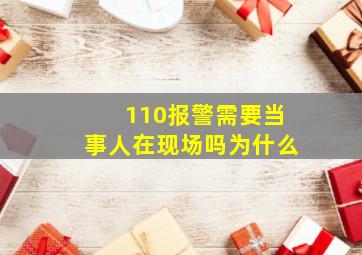 110报警需要当事人在现场吗为什么